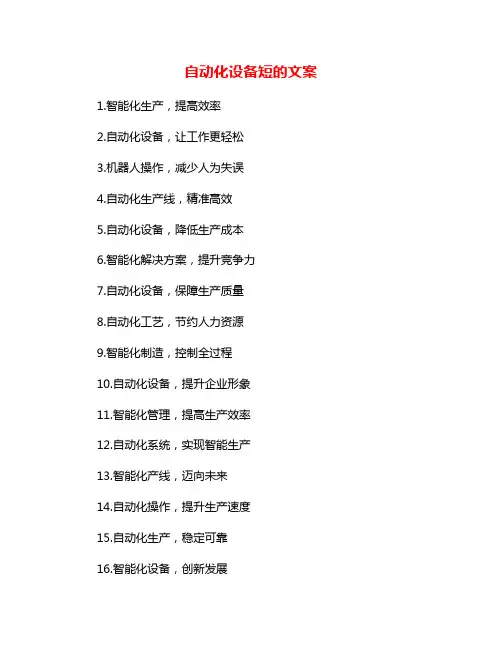 自动化设备短的文案

1.智能化生产，提高效率

2.自动化设备，让工作更轻松

3.机器人操作，减少人为失误

4.自动化生产线，精准高效

5.自动化设备，降低生产成本

6.智能化解决方案，提升竞争力

7.自动化设备，保障生产质量

8.自动化工艺，节约人力资源

9.智能化制造，控制全过程

10.自动化设备，提升企业形象

11.智能化管理，提高生产效率

12.自动化系统，实现智能生产

13.智能化产线，迈向未来

14.自动化操作，提升生产速度

15.自动化生产，稳定可靠

16.智能化设备，创新发展